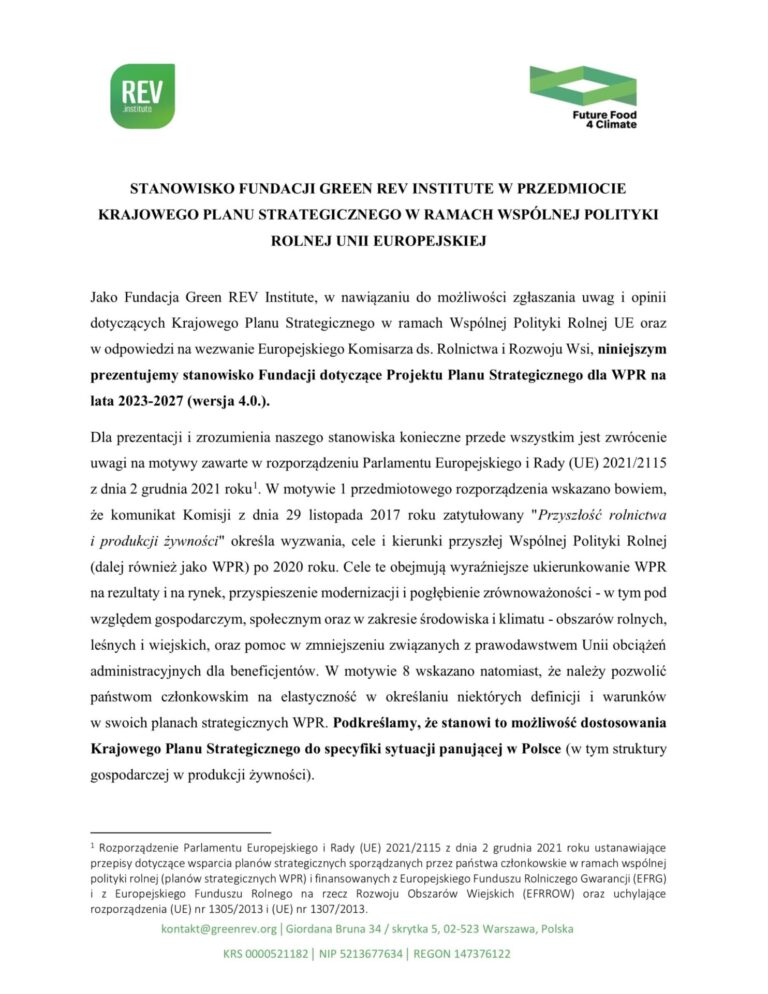 REV
Institute

Future Food
4 Climate

STANOWISKO FUNDACJI GREEN REV INSTITUTE W PRZEDMIOCIE KRAJOWEGO PLANU STRATEGICZNEGO W RAMACH WSPÓLNEJ POLITYKI ROLNEJ UNII EUROPEJSKIEJ

Jako Fundacja Green REV Institute, w nawiązaniu do możliwości zgłaszania uwag i opinii dotyczących Krajowego Planu Strategicznego w ramach Wspólnej Polityki Rolnej UE oraz w odpowiedzi na wezwanie Europejskiego Komisarza ds. Rolnictwa i Rozwoju Wsi, niniejszym prezentujemy stanowisko Fundacji dotyczące Projektu Planu Strategicznego dla WPR na lata 2023-2027 (wersja 4.0.).

Dla prezentacji i zrozumienia naszego stanowiska konieczne przede wszystkim jest zwrócenie uwagi na motywy zawarte w rozporządzeniu Parlamentu Europejskiego i Rady (UE) 2021/2115 z dnia 2 grudnia 2021 roku$^{1}$. W motywie 1 przedmiotowego rozporządzenia wskazano bowiem, że komunikat Komisji z dnia 29 listopada 2017 roku zatytułowany "Przyszłość rolnictwa i produkcji żywności" określa wyzwania, cele i kierunki przyszłej Wspólnej Polityki Rolnej (dalej również jako WPR) po 2020 roku. Cele te obejmują wyraźniejsze ukierunkowanie WPR na rezultaty i na rynek, przyspieszenie modernizacji i pogłębienie zrównoważoności - w tym pod względem gospodarczym, społecznym oraz w zakresie środowiska i klimatu - obszarów rolnych, leśnych i wiejskich, oraz pomoc w zmniejszeniu związanych z prawodawstwem Unii obciążeń administracyjnych dla beneficjentów. W motywie 8 wskazano natomiast, że należy pozwolić państwom członkowskim na elastyczność w określaniu niektórych definicji i warunków w swoich planach strategicznych WPR. Podkreślamy, że stanowi to możliwość dostosowania Krajowego Planu Strategicznego do specyfiki sytuacji panującej w Polsce (w tym struktury gospodarczej w produkcji żywności).

$^{1}$ Rozporządzenie Parlamentu Europejskiego i Rady (UE) 2021/2115 z dnia 2 grudnia 2021 roku ustanawiające przepisy dotyczące wsparcia planów strategicznych sporządzanych przez państwa członkowskie w ramach wspólnej polityki rolnej (planów strategicznych WPR) i finansowanych z Europejskiego Funduszu Rolniczego Gwarancji (EFRG) i z Europejskiego Funduszu Rolnego na rzecz Rozwoju Obszarów Wiejskich (EFRROW) oraz uchylające rozporządzenia (UE) nr 1305/2013 i (UE) nr 1307/2013.

kontakt@greenrev.org | Giordana Bruna 34 / skrytka 5, 02-523 Warszawa, Polska

KRS 0000521182 | NIP 5213677634 | REGON 147376122